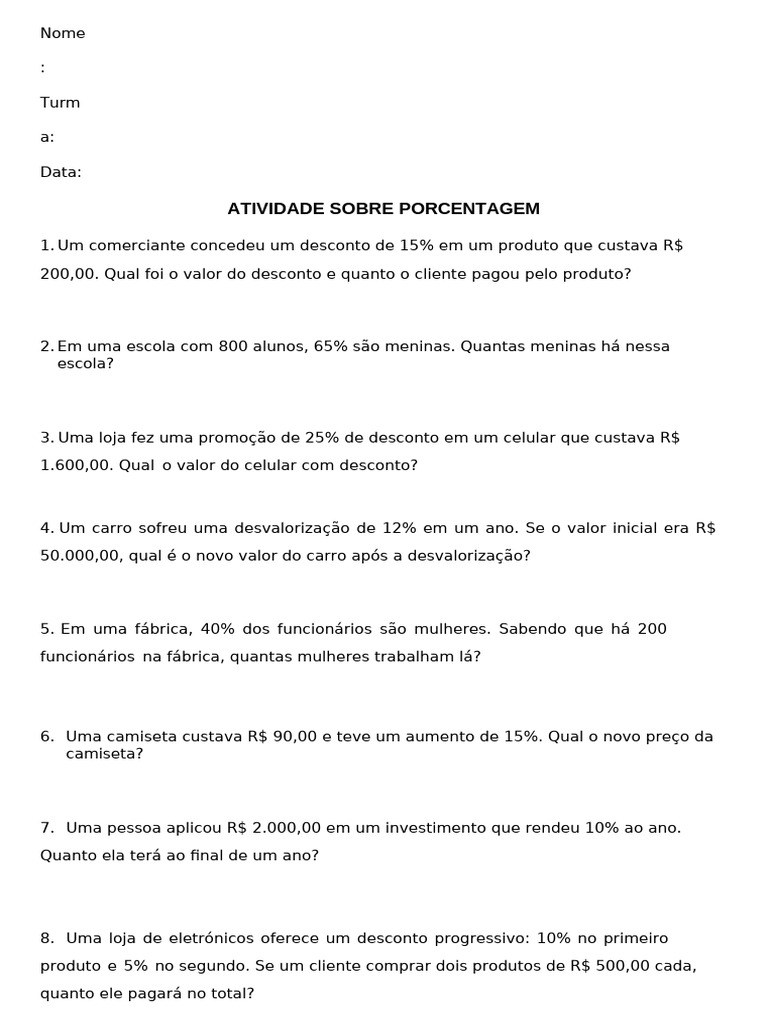 Nome

:

Turm

a:

Data:

ATIVIDADE SOBRE PORCENTAGEM

1. Um comerciante concedeu um desconto de 15% em um produto que custava R$ 200,00. Qual foi o valor do desconto e quanto o cliente pagou pelo produto?

2. Em uma escola com 800 alunos, 65% são meninas. Quantas meninas há nessa escola?

3. Uma loja fez uma promoção de 25% de desconto em um celular que custava R$ 1.600,00. Qual o valor do celular com desconto?

4. Um carro sofreu uma desvalorização de 12% em um ano. Se o valor inicial era R$ 50.000,00, qual é o novo valor do carro após a desvalorização?

5. Em uma fábrica, 40% dos funcionários são mulheres. Sabendo que há 200 funcionários na fábrica, quantas mulheres trabalham lá?

6. Uma camiseta custava R$ 90,00 e teve um aumento de 15%. Qual o novo preço da camiseta?

7. Uma pessoa aplicou R$ 2.000,00 em um investimento que rendeu 10% ao ano. Quanto ela terá ao final de um ano?

8. Uma loja de eletrónicos oferece um desconto progressivo: 10% no primeiro produto e 5% no segundo. Se um cliente comprar dois produtos de R$ 500,00 cada, quanto ele pagará no total?